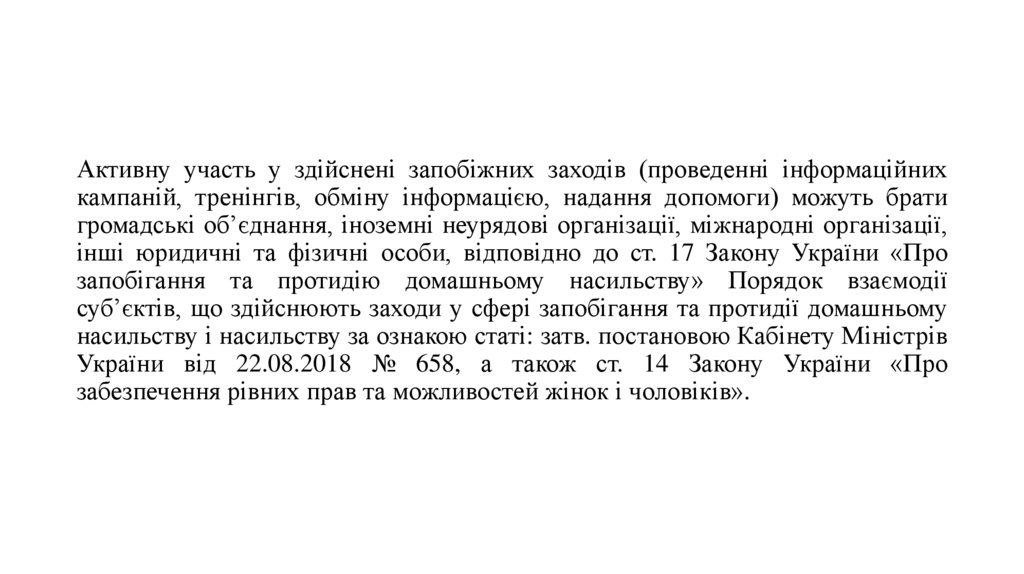 Активну участь у здійснені запобіжних заходів (проведенні інформаційних кампаній, тренінгів, обміну інформацією, надання допомоги) можуть брати громадські об’єднання, іноземні неурядові організації, міжнародні організації, інші юридичні та фізичні особи, відповідно до ст. 17 Закону України «Про запобігання та протидію домашньому насильству» Порядок взаємодії суб’єктів, що здійснюють заходи у сфері запобігання та протидії домашньому насильству і насильству за ознакою статі: затв. постановою Кабінету Міністрів України від 22.08.2018 № 658, а також ст. 14 Закону України «Про забезпечення рівних прав та можливостей жінок і чоловіків».